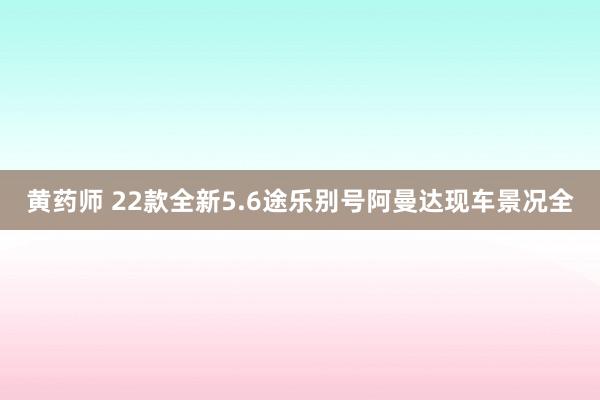 黄药师 22款全新5.6途乐别号阿曼达现车景况全